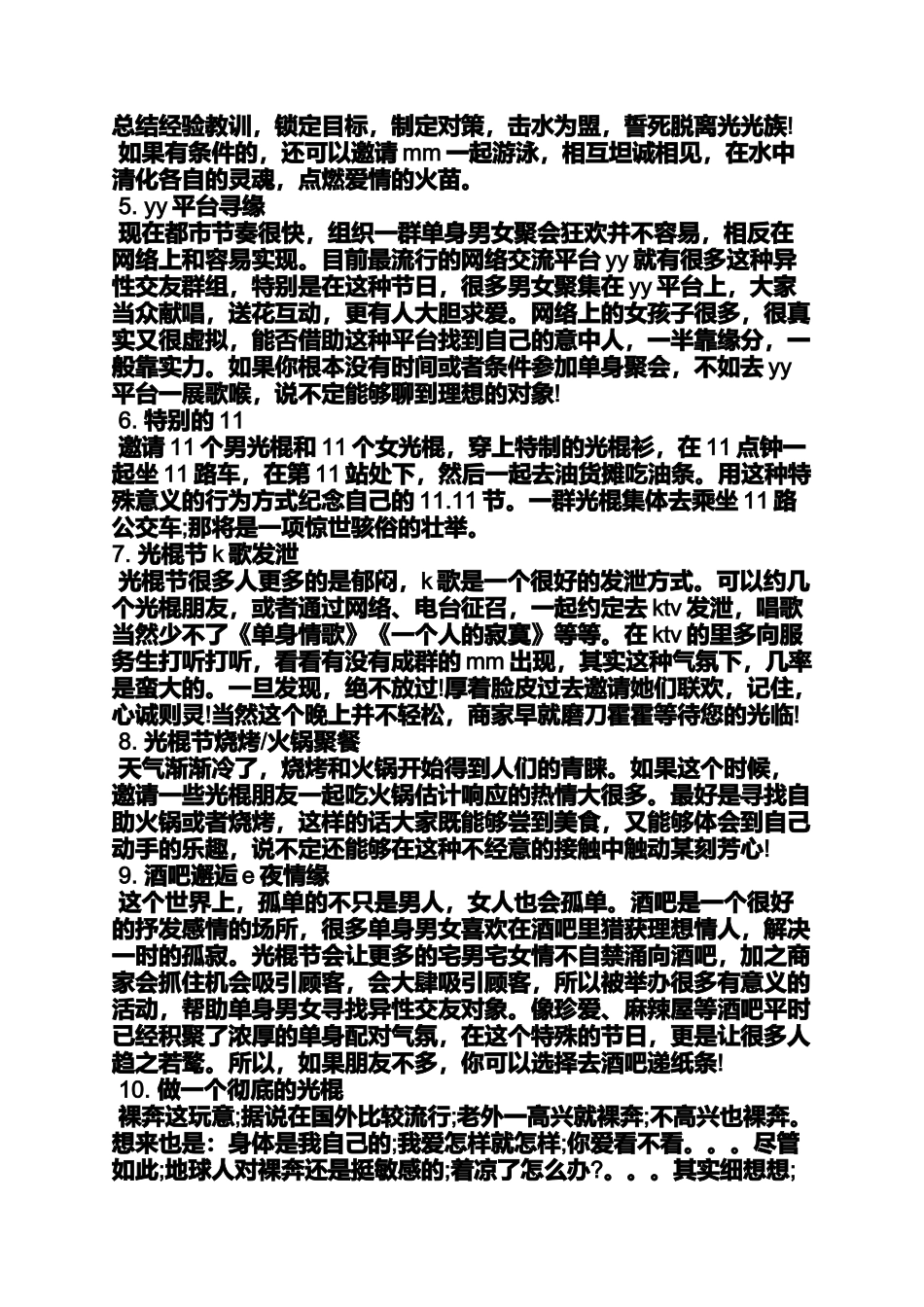 总结经验教训，锁定目标，制定对策，击水为盟，誓死脱离光光族!

如果有条件的，还可以邀请 mm 一起游泳，相互坦诚相见，在水中清化各自的灵魂，点燃爱情的火苗。

5. yy 平台寻缘

现在都市节奏很快，组织一群单身男女聚会狂欢并不容易，相反在网络上和容易实现。目前最流行的网络交流平台 yy 就有很多这种异性交友群组，特别是在这种节日，很多男女聚集在 yy 平台上，大家当众献唱，送花互动，更有人大胆求爱。网络上的女孩子很多，很真实又很虚拟，能否借助这种平台找到自己的意中人，一半靠缘分，一般靠实力。如果你根本没有时间或者条件参加单身聚会，不如去 yy 平台一展歌喉，说不定能够聊到理想的对象!

6. 特别的 11

邀请 11 个男光棍和 11 个女光棍，穿上特制的光棍衫，在 11 点钟一起坐 11 路车，在第 11 站处下，然后一起去油货摊吃油条。用这种特殊意义的行为方式纪念自己的 11.11 节。一群光棍集体去乘坐 11 路公交车;那将是一项惊世骇俗的壮举。

7. 光棍节 k 歌发泄

光棍节很多人更多的是郁闷，k 歌是一个很好的发泄方式。可以约几个光棍朋友，或者通过网络、电台征召，一起约定去 ktv 发泄，唱歌当然少不了《单身情歌》《一个人的寂寞》等等。在 ktv 的里多向服务生打听打听，看看有没有成群的 mm 出现，其实这种气氛下，几率是蛮大的。一旦发现，绝不放过!厚着脸皮过去邀请她们联欢，记住，心诚则灵!当然这个晚上并不轻松，商家早就磨刀霍霍等待您的光临!

8. 光棍节烧烤/火锅聚餐

天气渐渐冷了，烧烤和火锅开始得到人们的青睐。如果这个时候，邀请一些光棍朋友一起吃火锅估计响应的热情大很多。最好是寻找自助火锅或者烧烤，这样的话大家既能够尝到美食，又能够体会到自己动手的乐趣，说不定还能够在这种不经意的接触中触动某刻芳心!

9. 酒吧邂逅 e 夜情缘

这个世界上，孤单的不只是男人，女人也会孤单。酒吧是一个很好的抒发感情的场所，很多单身男女喜欢在酒吧里猎获理想情人，解决一时的孤寂。光棍节会让更多的宅男宅女情不自禁涌向酒吧，加之商家会抓住机会吸引顾客，会大肆吸引顾客，所以被举办很多有意义的活动，帮助单身男女寻找异性交友对象。像珍爱、麻辣屋等酒吧平时已经积聚了浓厚的单身配对气氛，在这个特殊的节日，更是让很多人趋之若鹜。所以，如果朋友不多，你可以选择去酒吧递纸条!

10. 做一个彻底的光棍

裸奔这玩意;据说在国外比较流行;老外一高兴就裸奔;不高兴也裸奔。想来也是：身体是我自己的;我爱怎样就怎样;你爱看不看。。。尽管如此;地球人对裸奔还是挺敏感的;着凉了怎么办?。。。其实细想想;